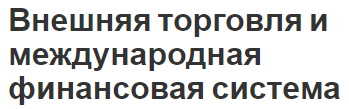 Внешняя торговля и международная финансовая система